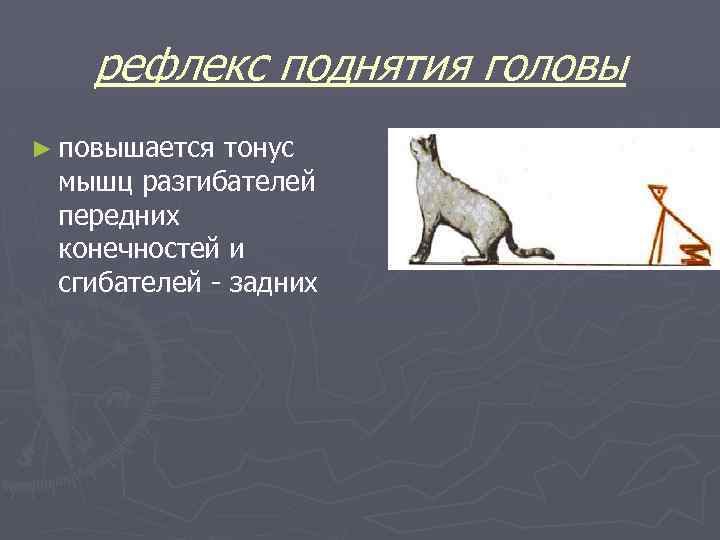 рефлекс поднятия головы

► повышается тонус мышц разгибателей передних конечностей и сгибателей - задних